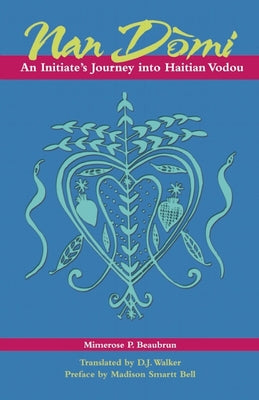 Nan Dòmi

An Initiate's Journey into Haitian Vodou

Mimerose P. Beaubrun

Translated by D.J. Walker
Preface by Madison Smartt Bell